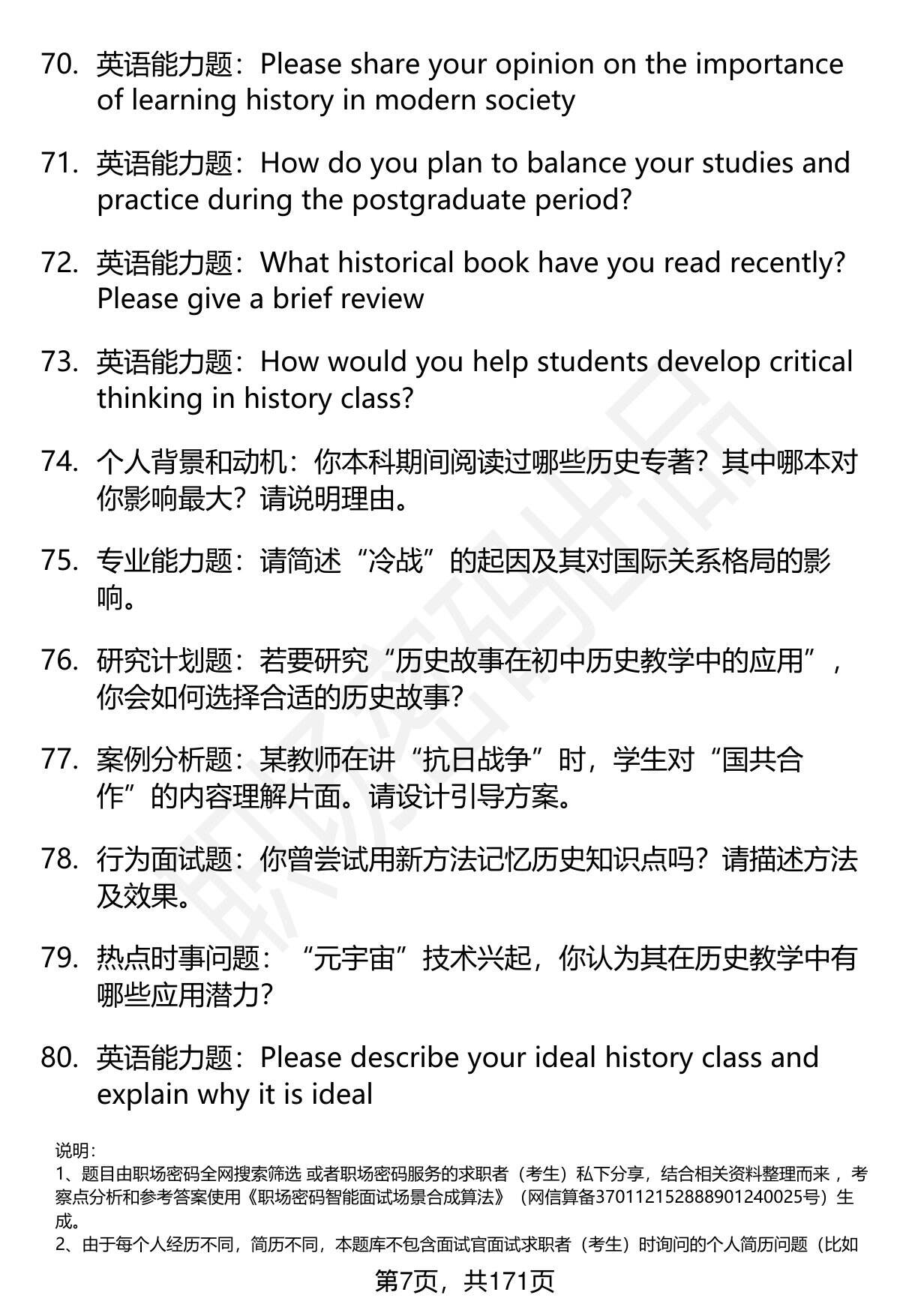 70. 英语能力题：Please share your opinion on the importance of learning history in modern society

71. 英语能力题：How do you plan to balance your studies and practice during the postgraduate period?

72. 英语能力题：What historical book have you read recently? Please give a brief review

73. 英语能力题：How would you help students develop critical thinking in history class?

74. 个人背景和动机：你本科期间阅读过哪些历史专著？其中哪本对你影响最大？请说明理由。

75. 专业能力题：请简述“冷战”的起因及其对国际关系格局的影响。

76. 研究计划题：若要研究“历史故事在初中历史教学中的应用”，你会如何选择合适的历史故事？

77. 案例分析题：某教师在讲“抗日战争”时，学生对“国共合作”的内容理解片面。请设计引导方案。

78. 行为面试题：你曾尝试用新方法记忆历史知识点吗？请描述方法及效果。

79. 热点时事问题：“元宇宙”技术兴起，你认为其在历史教学中有哪些应用潜力？

80. 英语能力题：Please describe your ideal history class and explain why it is ideal

说明：
1、题目由职场密码全网搜索筛选 或者职场密码服务的求职者（考生）私下分享，结合相关资料整理而来，考察点分析和参考答案使用《职场密码智能面试场景合成算法》（网信算备370112152888901240025号）生成。
2、由于每个人经历不同，简历不同，本题库不包含面试官面试求职者（考生）时询问的个人简历问题（比如

第7页，共171页

职场密码出品